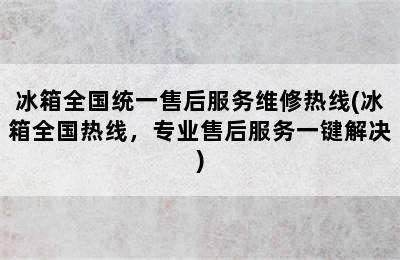 冰箱全国统一售后服务维修热线(冰箱全国热线，专业售后服务一键解决)